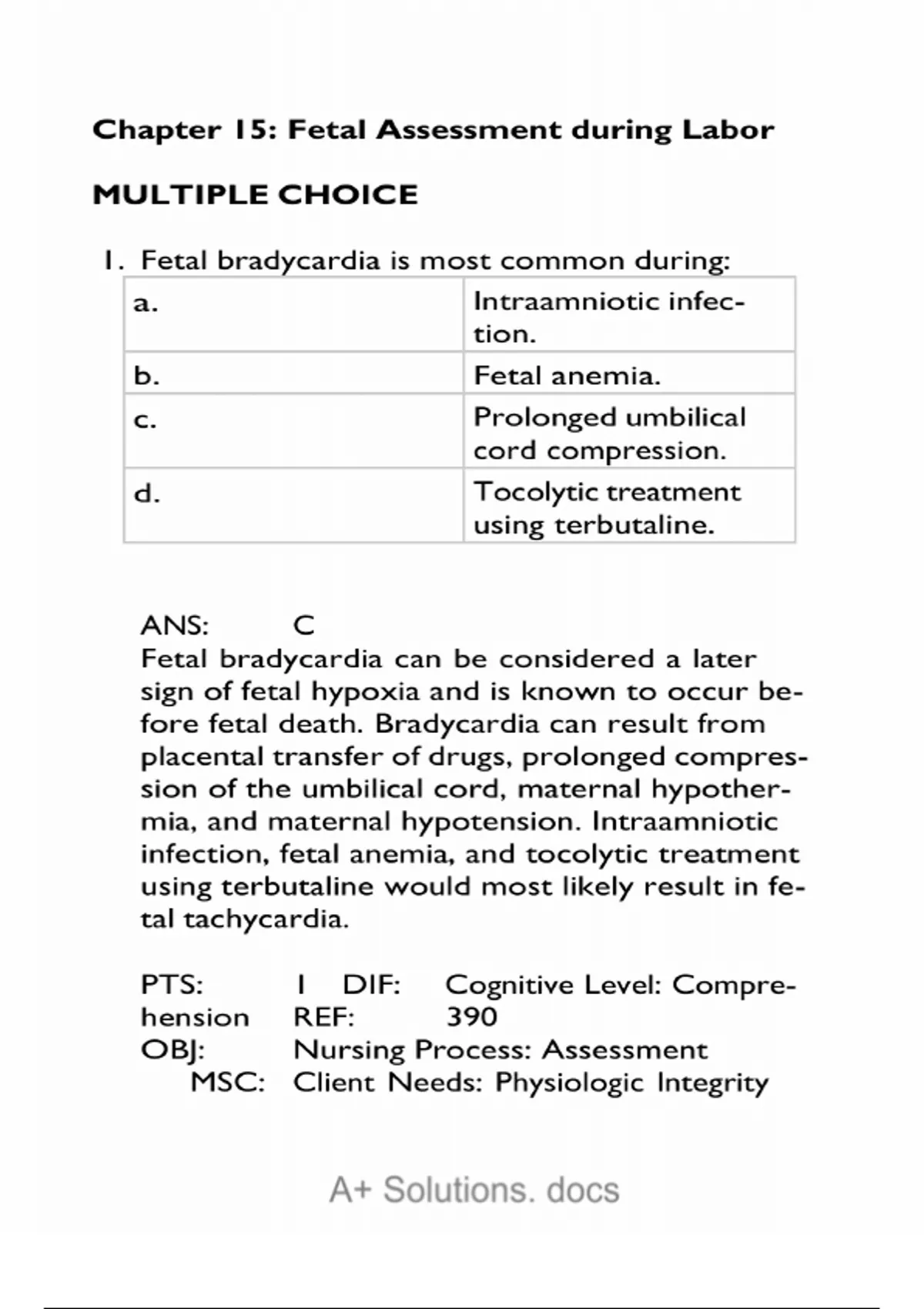 Chapter 15: Fetal Assessment during Labor

MULTIPLE CHOICE

1. Fetal bradycardia is most common during:

| a. | Intraamniotic infection. |
|---|---|
| b. | Fetal anemia. |
| c. | Prolonged umbilical cord compression. |
| d. | Tocolytic treatment using terbutaline. |

ANS: C
Fetal bradycardia can be considered a later sign of fetal hypoxia and is known to occur before fetal death. Bradycardia can result from placental transfer of drugs, prolonged compression of the umbilical cord, maternal hypothermia, and maternal hypotension. Intraamniotic infection, fetal anemia, and tocolytic treatment using terbutaline would most likely result in fetal tachycardia.

PTS: 1 DIF: Cognitive Level: Comprehension REF: 390
OBJ: Nursing Process: Assessment
MSC: Client Needs: Physiologic Integrity

A+ Solutions. docs